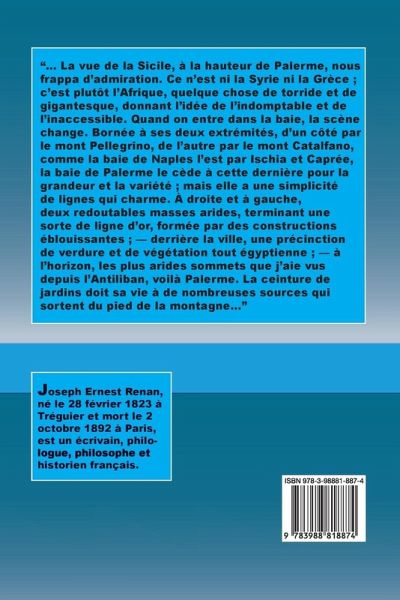 "... La vue de la Sicile, à la hauteur de Palerme, nous frappa d'admiration. Ce n'est ni la Syrie ni la Grèce ; c'est plutôt l'Afrique, quelque chose de torride et de gigantesque, donnant l'idée de l'indomptable et de l'inaccessible. Quand on entre dans la baie, la scène change. Bornée à ses deux extrémités, d'un côté par le mont Pellegrino, de l'autre par le mont Catalfano, comme la baie de Naples l'est par Ischia et Caprée, la baie de Palerme le cède à cette dernière pour la grandeur et la variété ; mais elle a une simplicité de lignes qui charme. À droite et à gauche, deux redoutables masses arides, terminant une sorte de ligne d'or, formée par des constructions éblouissantes ; — derrière la ville, une précinction de verdure et de végétation tout égyptienne ; — à l'horizon, les plus arides sommets que j'aie vus depuis l'Antiliban, voilà Palerme. La ceinture de jardins doit sa vie à de nombreuses sources qui sortent du pied de la montagne..."

Joseph Ernest Renan, né le 28 février 1823 à Tréguier et mort le 2 octobre 1892 à Paris, est un écrivain, philologue, philosophe et historien français.

ISBN 978-3-98881-887-4

9 783988 818874